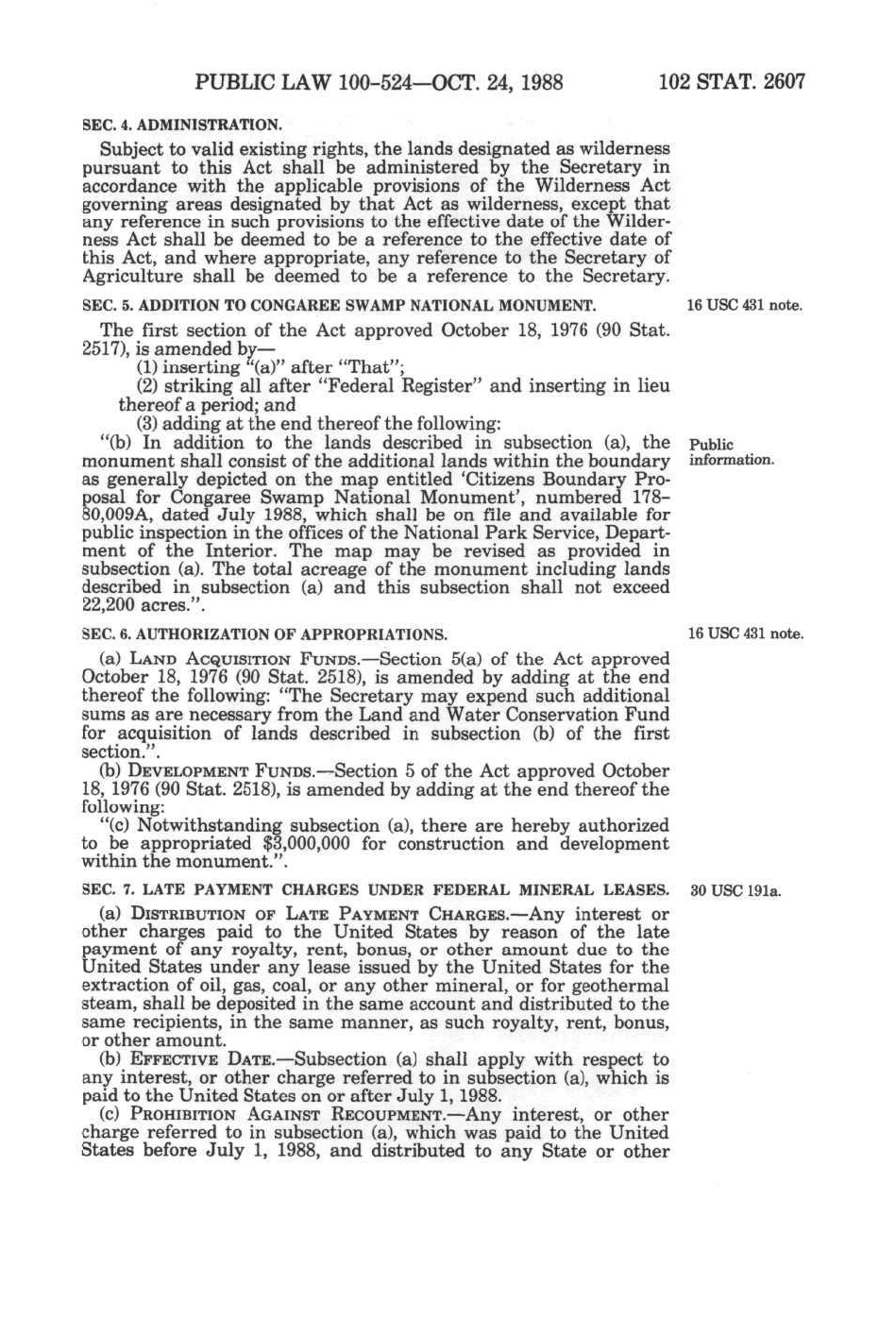 PUBLIC LAW 100-524—OCT. 24, 1988 102 STAT. 2607

SEC. 4. ADMINISTRATION.

Subject to valid existing rights, the lands designated as wilderness pursuant to this Act shall be administered by the Secretary in accordance with the applicable provisions of the Wilderness Act governing areas designated by that Act as wilderness, except that any reference in such provisions to the effective date of the Wilderness Act shall be deemed to be a reference to the effective date of this Act, and where appropriate, any reference to the Secretary of Agriculture shall be deemed to be a reference to the Secretary.

SEC. 5. ADDITION TO CONGAREE SWAMP NATIONAL MONUMENT.

16 USC 431 note.

The first section of the Act approved October 18, 1976 (90 Stat. 2517), is amended by—

(1) inserting "(a)" after "That";

(2) striking all after "Federal Register" and inserting in lieu thereof a period; and

(3) adding at the end thereof the following:

"(b) In addition to the lands described in subsection (a), the monument shall consist of the additional lands within the boundary as generally depicted on the map entitled 'Citizens Boundary Proposal for Congaree Swamp National Monument', numbered 178-80,009A, dated July 1988, which shall be on file and available for public inspection in the offices of the National Park Service, Department of the Interior. The map may be revised as provided in subsection (a). The total acreage of the monument including lands described in subsection (a) and this subsection shall not exceed 22,200 acres.".

Public information.

SEC. 6. AUTHORIZATION OF APPROPRIATIONS.

16 USC 431 note.

(a) LAND ACQUISITION FUNDS.—Section 5(a) of the Act approved October 18, 1976 (90 Stat. 2518), is amended by adding at the end thereof the following: "The Secretary may expend such additional sums as are necessary from the Land and Water Conservation Fund for acquisition of lands described in subsection (b) of the first section.".

(b) DEVELOPMENT FUNDS.—Section 5 of the Act approved October 18, 1976 (90 Stat. 2518), is amended by adding at the end thereof the following:

"(c) Notwithstanding subsection (a), there are hereby authorized to be appropriated $3,000,000 for construction and development within the monument.".

SEC. 7. LATE PAYMENT CHARGES UNDER FEDERAL MINERAL LEASES.

30 USC 191a.

(a) DISTRIBUTION OF LATE PAYMENT CHARGES.—Any interest or other charges paid to the United States by reason of the late payment of any royalty, rent, bonus, or other amount due to the United States under any lease issued by the United States for the extraction of oil, gas, coal, or any other mineral, or for geothermal steam, shall be deposited in the same account and distributed to the same recipients, in the same manner, as such royalty, rent, bonus, or other amount.

(b) EFFECTIVE DATE.—Subsection (a) shall apply with respect to any interest, or other charge referred to in subsection (a), which is paid to the United States on or after July 1, 1988.

(c) PROHIBITION AGAINST RECOUPMENT.—Any interest, or other charge referred to in subsection (a), which was paid to the United States before July 1, 1988, and distributed to any State or other